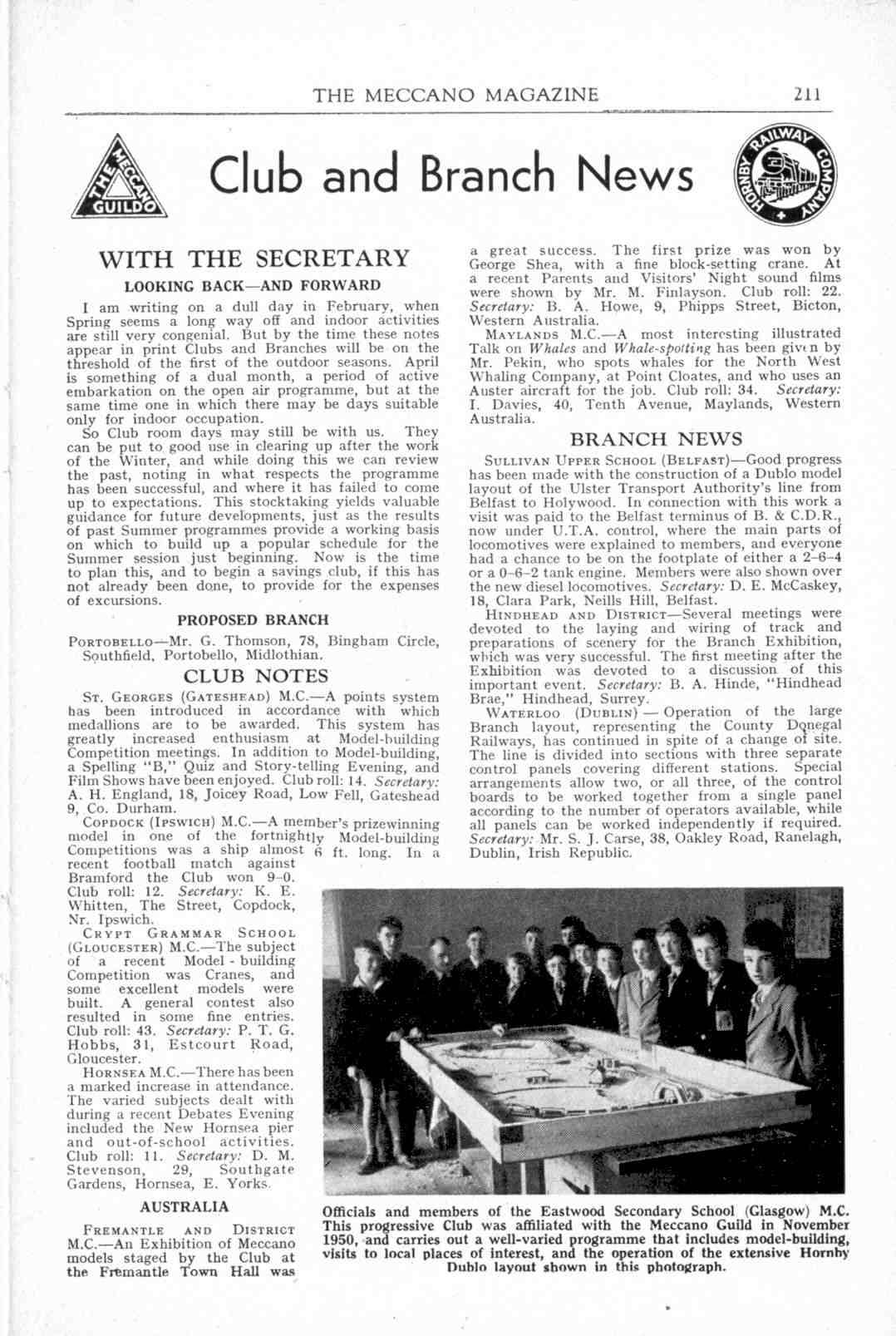 THE MECCANO MAGAZINE 211

THE MECCANO GUILD

Club and Branch News

HORNBY RAILWAY COMPANY

WITH THE SECRETARY

LOOKING BACK—AND FORWARD

I am writing on a dull day in February, when Spring seems a long way off and indoor activities are still very congenial. But by the time these notes appear in print Clubs and Branches will be on the threshold of the first of the outdoor seasons. April is something of a dual month, a period of active embarkation on the open air programme, but at the same time one in which there may be days suitable only for indoor occupation.

So Club room days may still be with us. They can be put to good use in clearing up after the work of the Winter, and while doing this we can review the past, noting in what respects the programme has been successful, and where it has failed to come up to expectations. This stocktaking yields valuable guidance for future developments, just as the results of past Summer programmes provide a working basis on which to build up a popular schedule for the Summer session just beginning. Now is the time to plan this, and to begin a savings club, if this has not already been done, to provide for the expenses of excursions.

PROPOSED BRANCH

PORTOBELLO—Mr. G. Thomson, 78, Bingham Circle, Southfield, Portobello, Midlothian.

CLUB NOTES

ST. GEORGES (GATESHEAD) M.C.—A points system has been introduced in accordance with which medallions are to be awarded. This system has greatly increased enthusiasm at Model-building Competition meetings. In addition to Model-building, a Spelling "B," Quiz and Story-telling Evening, and Film Shows have been enjoyed. Club roll: 14. Secretary: A. H. England, 18, Joicey Road, Low Fell, Gateshead 9, Co. Durham.

COPDOCK (IPSWICH) M.C.—A member's prizewinning model in one of the fortnightly Model-building Competitions was a ship almost 6 ft. long. In a recent football match against Bramford the Club won 9–0. Club roll: 12. Secretary: K. E. Whitten, The Street, Copdock, Nr. Ipswich.

CRYPT GRAMMAR SCHOOL (GLOUCESTER) M.C.—The subject of a recent Model - building Competition was Cranes, and some excellent models were built. A general contest also resulted in some fine entries. Club roll: 43. Secretary: P. T. G. Hobbs, 31, Estcourt Road, Gloucester.

HORNSEA M.C.—There has been a marked increase in attendance. The varied subjects dealt with during a recent Debates Evening included the New Hornsea pier and out-of-school activities. Club roll: 11. Secretary: D. M. Stevenson, 29, Southgate Gardens, Hornsea, E. Yorks.

AUSTRALIA

FREMANTLE AND DISTRICT M.C.—An Exhibition of Meccano models staged by the Club at the Fremantle Town Hall was a great success. The first prize was won by George Shea, with a fine block-setting crane. At a recent Parents and Visitors' Night sound films were shown by Mr. M. Finlayson. Club roll: 22. Secretary: B. A. Howe, 9, Phipps Street, Bicton, Western Australia.

MAYLANDS M.C.—A most interesting illustrated Talk on Whales and Whale-spotting has been given by Mr. Pekin, who spots whales for the North West Whaling Company, at Point Cloates, and who uses an Auster aircraft for the job. Club roll: 34. Secretary: I. Davies, 40, Tenth Avenue, Maylands, Western Australia.

BRANCH NEWS

SULLIVAN UPPER SCHOOL (BELFAST)—Good progress has been made with the construction of a Dublo model layout of the Ulster Transport Authority's line from Belfast to Holywood. In connection with this work a visit was paid to the Belfast terminus of B. & C.D.R., now under U.T.A. control, where the main parts of locomotives were explained to members, and everyone had a chance to be on the footplate of either a 2–6–4 or a 0–6–2 tank engine. Members were also shown over the new diesel locomotives. Secretary: D. E. McCaskey, 18, Clara Park, Neills Hill, Belfast.

HINDHEAD AND DISTRICT—Several meetings were devoted to the laying and wiring of track and preparations of scenery for the Branch Exhibition, which was very successful. The first meeting after the Exhibition was devoted to a discussion of this important event. Secretary: B. A. Hinde, "Hindhead Brae," Hindhead, Surrey.

WATERLOO (DUBLIN) — Operation of the large Branch layout, representing the County Donegal Railways, has continued in spite of a change of site. The line is divided into sections with three separate control panels covering different stations. Special arrangements allow two, or all three, of the control boards to be worked together from a single panel according to the number of operators available, while all panels can be worked independently if required. Secretary: Mr. S. J. Carse, 38, Oakley Road, Ranelagh, Dublin, Irish Republic.

Officials and members of the Eastwood Secondary School (Glasgow) M.C. This progressive Club was affiliated with the Meccano Guild in November 1950, and carries out a well-varied programme that includes model-building, visits to local places of interest, and the operation of the extensive Hornby Dublo layout shown in this photograph.